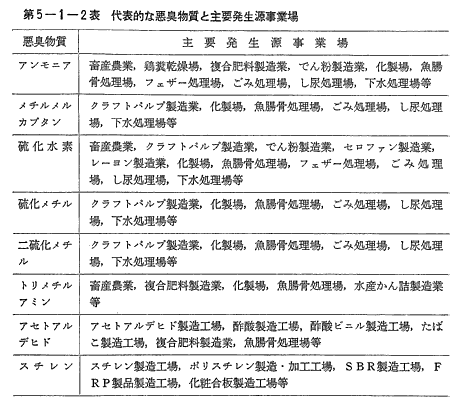 第5－1－2表　代表的な悪臭物質と主要発生源事業場

| 悪臭物質 | 主要発生源事業場 |
|---|---|
| アンモニア | 畜産農業，鶏糞乾燥場，複合肥料製造業，でん粉製造業，化製場，魚腸骨処理場，フェザー処理場，ごみ処理場，し尿処理場，下水処理場等 |
| メチルメルカプタン | クラフトパルプ製造業，化製場，魚腸骨処理場，ごみ処理場，し尿処理場，下水処理場等 |
| 硫化水素 | 畜産農業，クラフトパルプ製造業，でん粉製造業，セロファン製造業，レーヨン製造業，化製場，魚腸骨処理場，フェザー処理場，ごみ処理場，し尿処理場，下水処理場等 |
| 硫化メチル | クラフトパルプ製造業，化製場，魚腸骨処理場，ごみ処理場，し尿処理場，下水処理場等 |
| 二硫化メチル | クラフトパルプ製造業，化製場，魚腸骨処理場，ごみ処理場，し尿処理場，下水処理場等 |
| トリメチルアミン | 畜産農業，複合肥料製造業，化製場，魚腸骨処理場，水産かん詰製造業等 |
| アセトアルデヒド | アセトアルデヒド製造工場，酢酸製造工場，酢酸ビニル製造工場，たばこ製造工場，複合肥料製造業，魚腸骨処理場等 |
| スチレン | スチレン製造工場，ポリスチレン製造・加工工場，SBR製造工場，FRP製品製造工場，化粧合板製造工場等 |